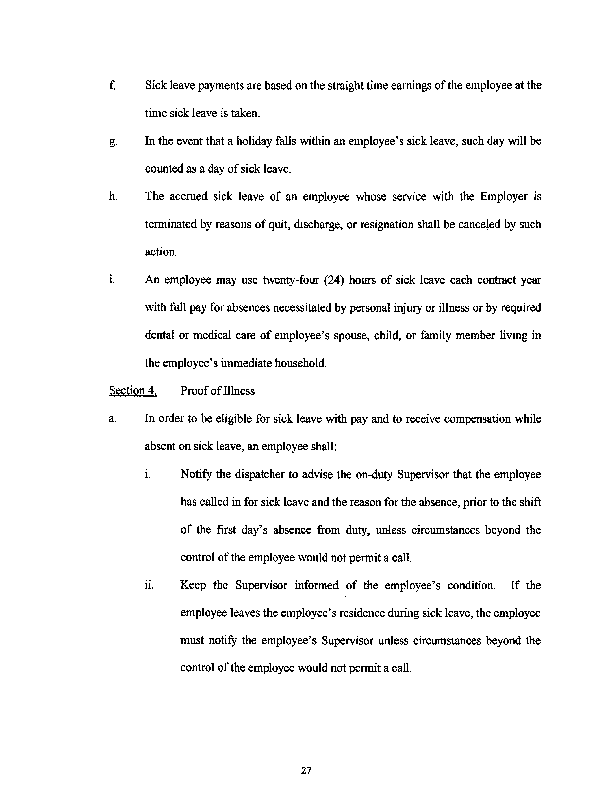 f. Sick leave payments are based on the straight time earnings of the employee at the time sick leave is taken.

g. In the event that a holiday falls within an employee's sick leave, such day will be counted as a day of sick leave.

h. The accrued sick leave of an employee whose service with the Employer is terminated by reasons of quit, discharge, or resignation shall be canceled by such action.

i. An employee may use twenty-four (24) hours of sick leave each contract year with full pay for absences necessitated by personal injury or illness or by required dental or medical care of employee's spouse, child, or family member living in the employee's immediate household.

Section 4. Proof of Illness

a. In order to be eligible for sick leave with pay and to receive compensation while absent on sick leave, an employee shall:

i. Notify the dispatcher to advise the on-duty Supervisor that the employee has called in for sick leave and the reason for the absence, prior to the shift of the first day's absence from duty, unless circumstances beyond the control of the employee would not permit a call.

ii. Keep the Supervisor informed of the employee's condition. If the employee leaves the employee's residence during sick leave, the employee must notify the employee's Supervisor unless circumstances beyond the control of the employee would not permit a call.

27